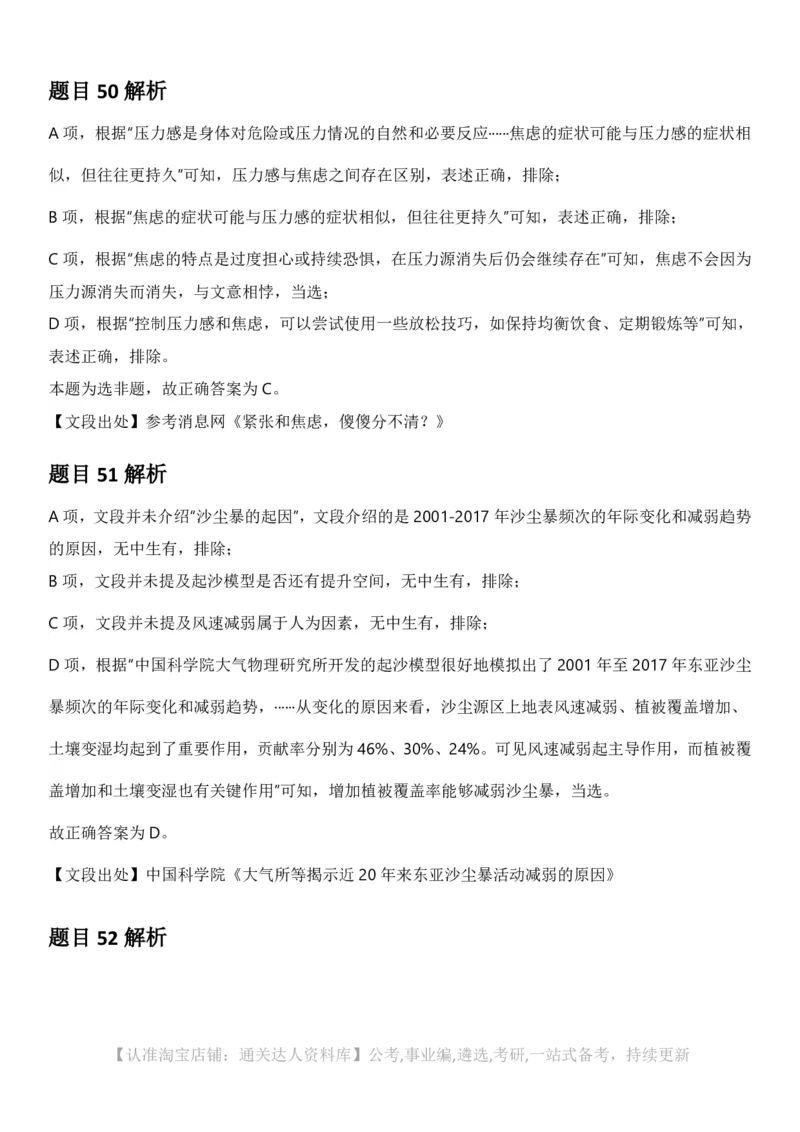 题目 50 解析

A 项，根据"压力感是身体对危险或压力情况的自然和必要反应……焦虑的症状可能与压力感的症状相似，但往往更持久"可知，压力感与焦虑之间存在区别，表述正确，排除；

B 项，根据"焦虑的症状可能与压力感的症状相似，但往往更持久"可知，表述正确，排除；

C 项，根据"焦虑的特点是过度担心或持续恐惧，在压力源消失后仍会继续存在"可知，焦虑不会因为压力源消失而消失，与文意相悖，当选；

D 项，根据"控制压力感和焦虑，可以尝试使用一些放松技巧，如保持均衡饮食、定期锻炼等"可知，表述正确，排除。

本题为选非题，故正确答案为 C。

【文段出处】参考消息网《紧张和焦虑，傻傻分不清？》

题目 51 解析

A 项，文段并未介绍"沙尘暴的起因"，文段介绍的是 2001-2017 年沙尘暴频次的年际变化和减弱趋势的原因，无中生有，排除；

B 项，文段并未提及起沙模型是否还有提升空间，无中生有，排除；

C 项，文段并未提及风速减弱属于人为因素，无中生有，排除；

D 项，根据"中国科学院大气物理研究所开发的起沙模型很好地模拟出了 2001 年至 2017 年东亚沙尘暴频次的年际变化和减弱趋势，……从变化的原因来看，沙尘源区上地表风速减弱、植被覆盖增加、土壤变湿均起到了重要作用，贡献率分别为 46%、30%、24%。可见风速减弱起主导作用，而植被覆盖增加和土壤变湿也有关键作用"可知，增加植被覆盖率能够减弱沙尘暴，当选。

故正确答案为 D。

【文段出处】中国科学院《大气所等揭示近 20 年来东亚沙尘暴活动减弱的原因》

题目 52 解析

【认准淘宝店铺：通关达人资料库】公考,事业编,遴选,考研,一站式备考，持续更新